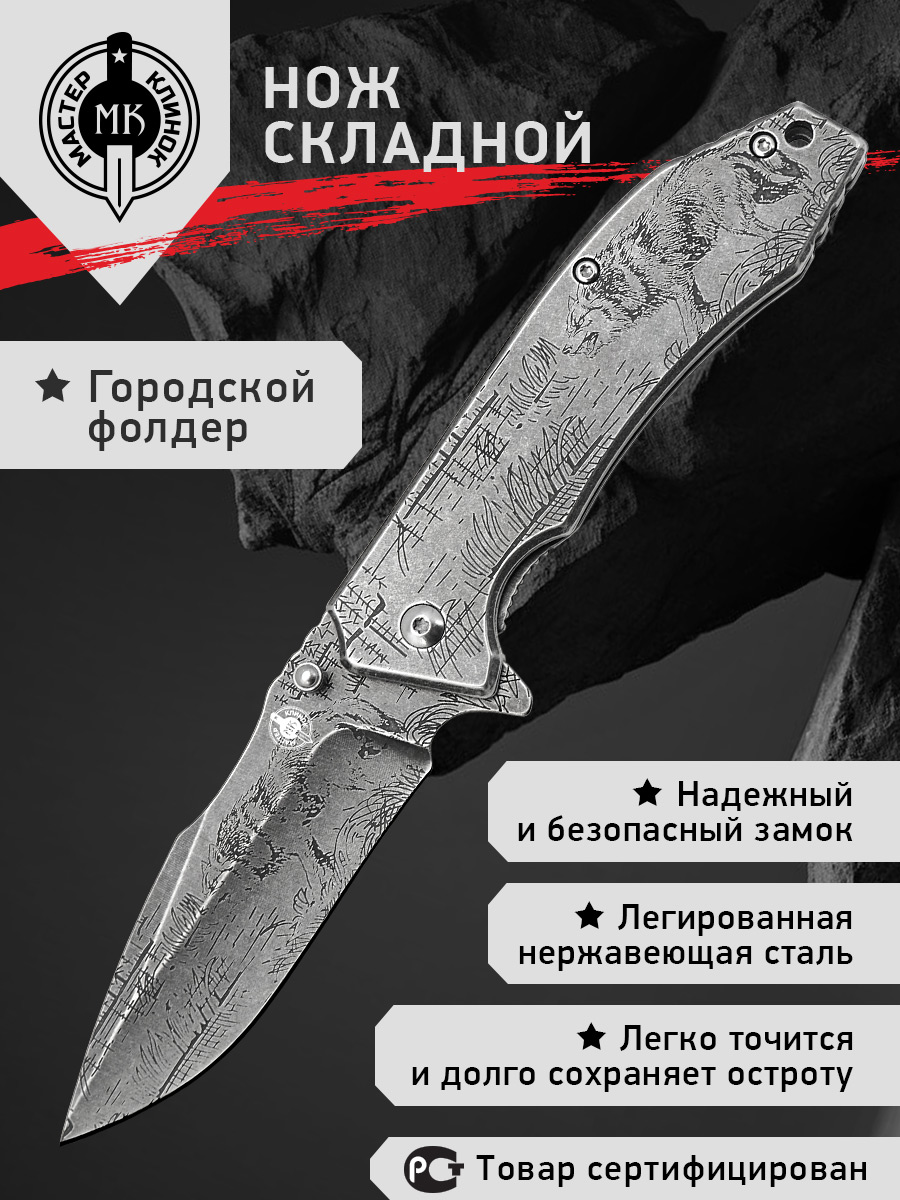 МАСТЕР КЛИНОК
МК

НОЖ СКЛАДНОЙ

★ Городской фолдер

★ Надежный и безопасный замок

★ Легированная нержавеющая сталь

★ Легко точится и долго сохраняет остроту

РСТ Товар сертифицирован